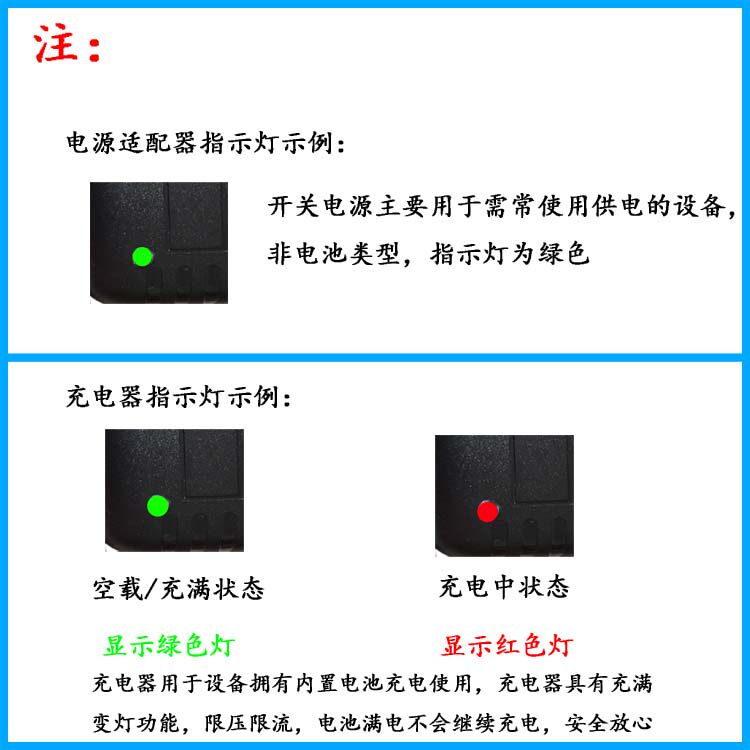 注：

电源适配器指示灯示例：

开关电源主要用于需常使用供电的设备，非电池类型，指示灯为绿色

充电器指示灯示例：

空载/充满状态

显示绿色灯

充电中状态

显示红色灯

充电器用于设备拥有内置电池充电使用，充电器具有充满变灯功能，限压限流，电池满电不会继续充电，安全放心